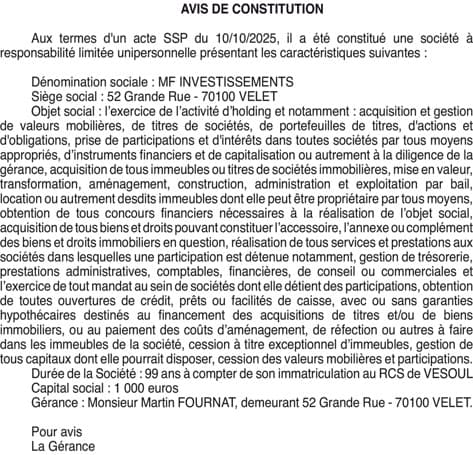 AVIS DE CONSTITUTION

Aux termes d'un acte SSP du 10/10/2025, il a été constitué une société à responsabilité limitée unipersonnelle présentant les caractéristiques suivantes :

Dénomination sociale : MF INVESTISSEMENTS
Siège social : 52 Grande Rue - 70100 VELET
Objet social : l'exercice de l'activité d'holding et notamment : acquisition et gestion de valeurs mobilières, de titres de sociétés, de portefeuilles de titres, d'actions et d'obligations, prise de participations et d'intérêts dans toutes sociétés par tous moyens appropriés, d'instruments financiers et de capitalisation ou autrement à la diligence de la gérance, acquisition de tous immeubles ou titres de sociétés immobilières, mise en valeur, transformation, aménagement, construction, administration et exploitation par bail, location ou autrement desdits immeubles dont elle peut être propriétaire par tous moyens, obtention de tous concours financiers nécessaires à la réalisation de l'objet social, acquisition de tous biens et droits pouvant constituer l'accessoire, l'annexe ou complément des biens et droits immobiliers en question, réalisation de tous services et prestations aux sociétés dans lesquelles une participation est détenue notamment, gestion de trésorerie, prestations administratives, comptables, financières, de conseil ou commerciales et l'exercice de tout mandat au sein de sociétés dont elle détient des participations, obtention de toutes ouvertures de crédit, prêts ou facilités de caisse, avec ou sans garanties hypothécaires destinés au financement des acquisitions de titres et/ou de biens immobiliers, ou au paiement des coûts d'aménagement, de réfection ou autres à faire dans les immeubles de la société, cession à titre exceptionnel d'immeubles, gestion de tous capitaux dont elle pourrait disposer, cession des valeurs mobilières et participations.
Durée de la Société : 99 ans à compter de son immatriculation au RCS de VESOUL
Capital social : 1 000 euros
Gérance : Monsieur Martin FOURNAT, demeurant 52 Grande Rue - 70100 VELET.

Pour avis
La Gérance